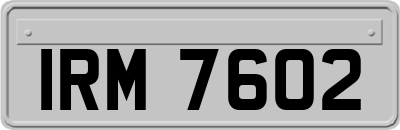 IRM 7602